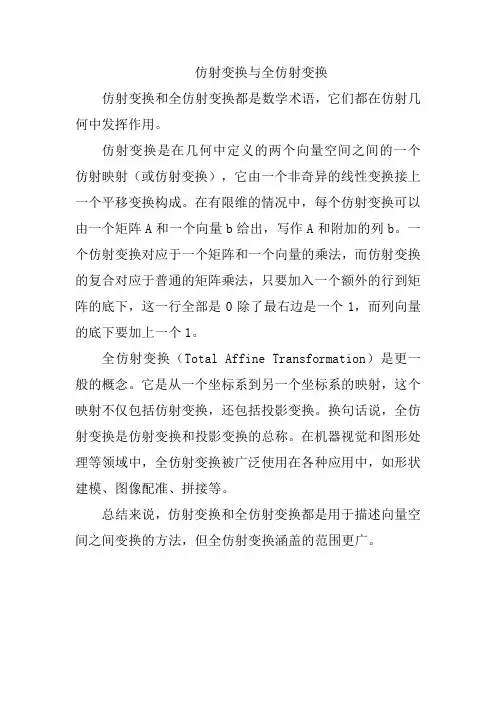 仿射变换与全仿射变换

仿射变换和全仿射变换都是数学术语，它们都在仿射几何中发挥作用。

仿射变换是在几何中定义的两个向量空间之间的一个仿射映射（或仿射变换），它由一个非奇异的线性变换接上一个平移变换构成。在有限维的情况中，每个仿射变换可以由一个矩阵 A 和一个向量 b 给出，写作 A 和附加的列 b。一个仿射变换对应于一个矩阵和一个向量的乘法，而仿射变换的复合对应于普通的矩阵乘法，只要加入一个额外的行到矩阵的底下，这一行全部是 0 除了最右边是一个 1，而列向量的底下要加上一个 1。

全仿射变换（Total Affine Transformation）是更一般的概念。它是从一个坐标系到另一个坐标系的映射，这个映射不仅包括仿射变换，还包括投影变换。换句话说，全仿射变换是仿射变换和投影变换的总称。在机器视觉和图形处理等领域中，全仿射变换被广泛使用在各种应用中，如形状建模、图像配准、拼接等。

总结来说，仿射变换和全仿射变换都是用于描述向量空间之间变换的方法，但全仿射变换涵盖的范围更广。